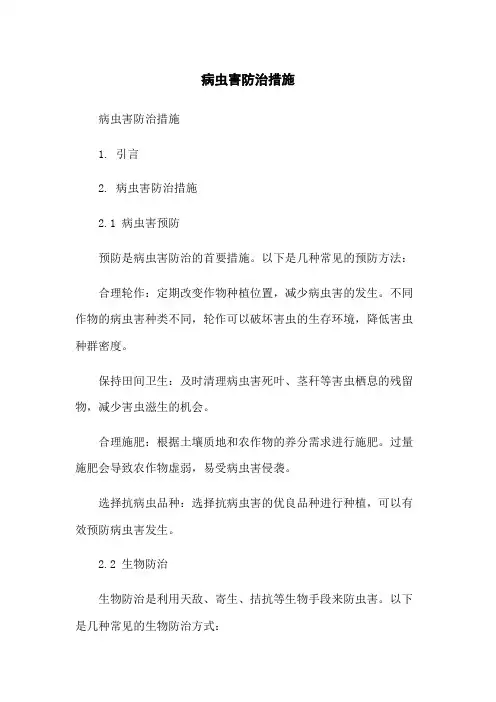 病虫害防治措施

病虫害防治措施

1. 引言

2. 病虫害防治措施

2.1 病虫害预防

预防是病虫害防治的首要措施。以下是几种常见的预防方法：

合理轮作：定期改变作物种植位置，减少病虫害的发生。不同作物的病虫害种类不同，轮作可以破坏害虫的生存环境，降低害虫种群密度。

保持田间卫生：及时清理病虫害死叶、茎秆等害虫栖息的残留物，减少害虫滋生的机会。

合理施肥：根据土壤质地和农作物的养分需求进行施肥。过量施肥会导致农作物虚弱，易受病虫害侵袭。

选择抗病虫品种：选择抗病虫害的优良品种进行种植，可以有效预防病虫害发生。

2.2 生物防治

生物防治是利用天敌、寄生、拮抗等生物手段来防虫害。以下是几种常见的生物防治方式：